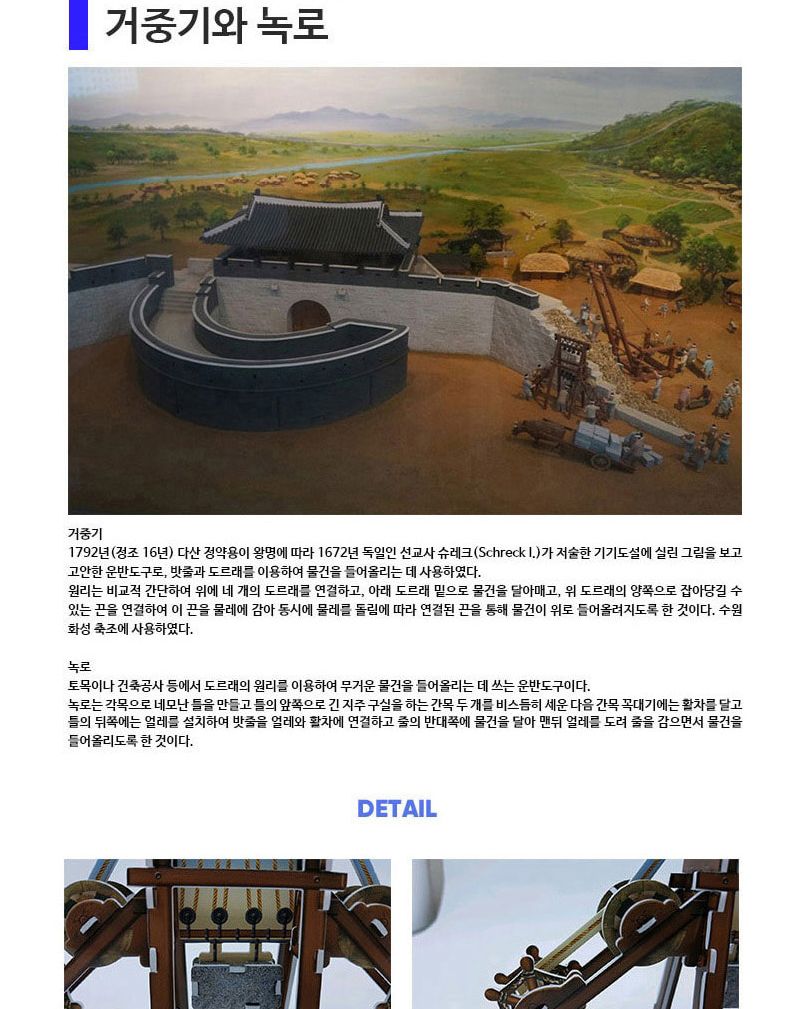 거중기와 녹로

거중기

1792년(정조 16년) 다산 정약용이 왕명에 따라 1672년 독일인 선교사 슈레크(Schreck I.)가 저술한 기기도설에 실린 그림을 보고 고안한 운반도구로, 밧줄과 도르래를 이용하여 물건을 들어올리는 데 사용하였다.

원리는 비교적 간단하여 위에 네 개의 도르래를 연결하고, 아래 도르래 밑으로 물건을 달아매고, 위 도르래의 양쪽으로 잡아당길 수 있는 끈을 연결하여 이 끈을 물레에 감아 동시에 물레를 돌림에 따라 연결된 끈을 통해 물건이 위로 들어올려지도록 한 것이다. 수원 화성 축조에 사용하였다.

녹로

토목이나 건축공사 등에서 도르래의 원리를 이용하여 무거운 물건을 들어올리는 데 쓰는 운반도구이다.

녹로는 각목으로 네모난 틀을 만들고 틀의 앞쪽으로 긴 지주 구실을 하는 간목 두 개를 비스듬히 세운 다음 간목 꼭대기에는 활차를 달고 틀의 뒤쪽에는 얼레를 설치하여 밧줄을 얼레와 활차에 연결하고 줄의 반대쪽에 물건을 달아 맨뒤 얼레를 도려 줄을 감으면서 물건을 들어올리도록 한 것이다.

DETAIL